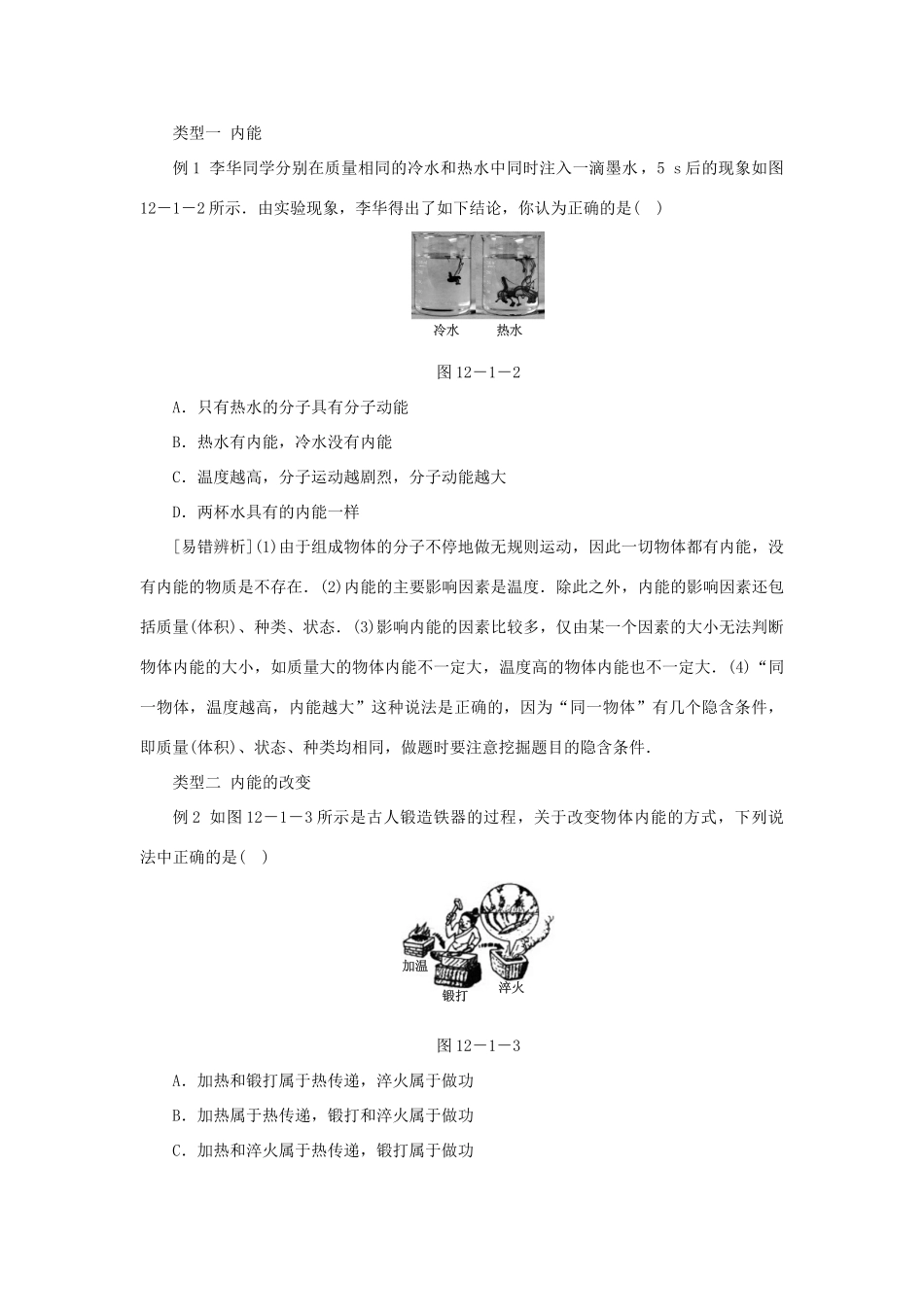 类型一 内能

例1 李华同学分别在质量相同的冷水和热水中同时注入一滴墨水，5 s后的现象如图12－1－2所示．由实验现象，李华得出了如下结论，你认为正确的是(  )

冷水 热水

图12－1－2

A．只有热水的分子具有分子动能

B．热水有内能，冷水没有内能

C．温度越高，分子运动越剧烈，分子动能越大

D．两杯水具有的内能一样

[易错辨析](1)由于组成物体的分子不停地做无规则运动，因此一切物体都有内能，没有内能的物质是不存在．(2)内能的主要影响因素是温度．除此之外，内能的影响因素还包括质量(体积)、种类、状态．(3)影响内能的因素比较多，仅由某一个因素的大小无法判断物体内能的大小，如质量大的物体内能不一定大，温度高的物体内能也不一定大．(4)“同一物体，温度越高，内能越大”这种说法是正确的，因为“同一物体”有几个隐含条件，即质量(体积)、状态、种类均相同，做题时要注意挖掘题目的隐含条件．

类型二 内能的改变

例2 如图12－1－3所示是古人锻造铁器的过程，关于改变物体内能的方式，下列说法中正确的是(  )

加温 锻打 淬火

图12－1－3

A．加热和锻打属于热传递，淬火属于做功

B．加热属于热传递，锻打和淬火属于做功

C．加热和淬火属于热传递，锻打属于做功